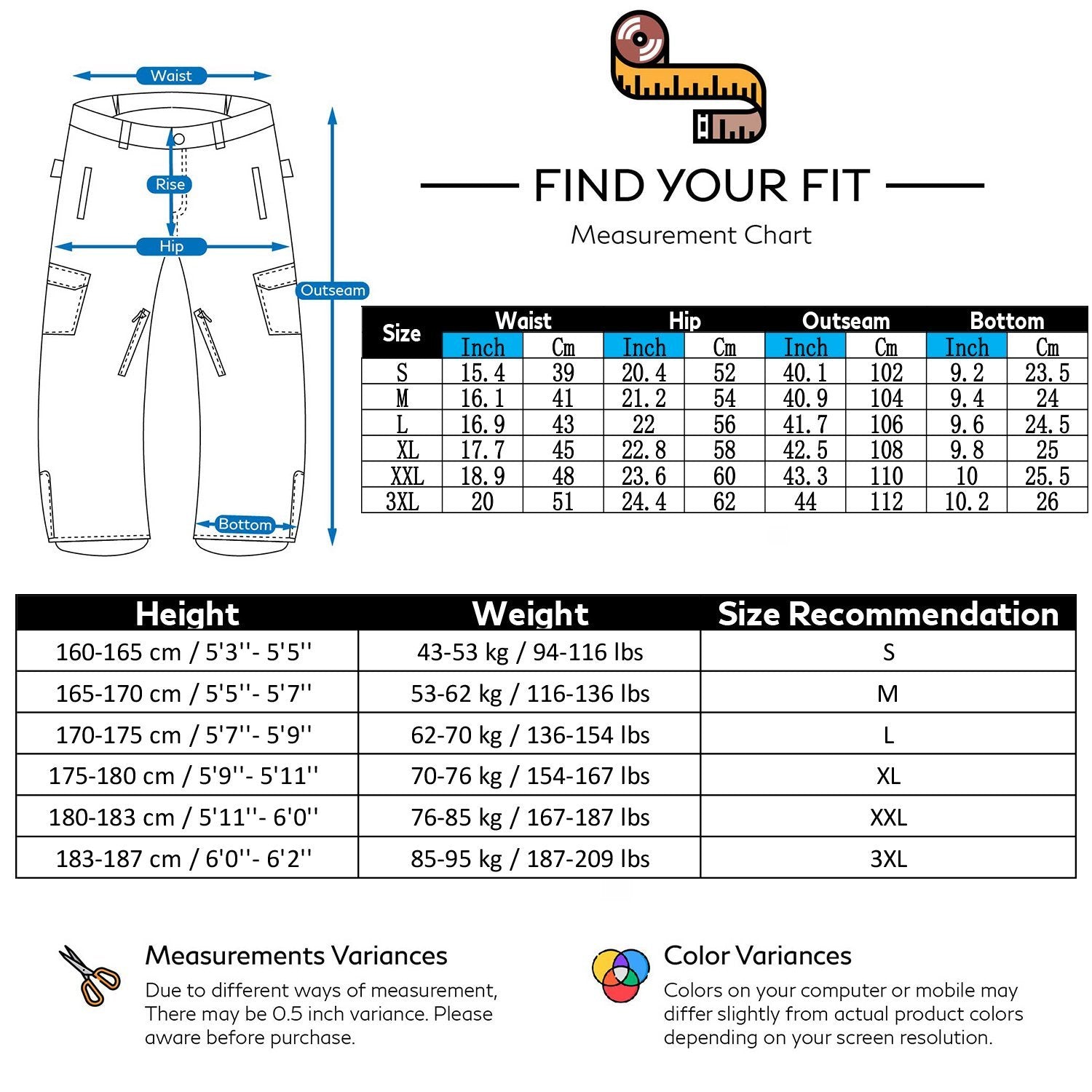 Waist

Rise

Hip

Outseam

Bottom

FIND YOUR FIT

Measurement Chart

| Size | Waist Inch | Waist Cm | Hip Inch | Hip Cm | Outseam Inch | Outseam Cm | Bottom Inch | Bottom Cm |
|---|---|---|---|---|---|---|---|---|
| S | 15.4 | 39 | 20.4 | 52 | 40.1 | 102 | 9.2 | 23.5 |
| M | 16.1 | 41 | 21.2 | 54 | 40.9 | 104 | 9.4 | 24 |
| L | 16.9 | 43 | 22 | 56 | 41.7 | 106 | 9.6 | 24.5 |
| XL | 17.7 | 45 | 22.8 | 58 | 42.5 | 108 | 9.8 | 25 |
| XXL | 18.9 | 48 | 23.6 | 60 | 43.3 | 110 | 10 | 25.5 |
| 3XL | 20 | 51 | 24.4 | 62 | 44 | 112 | 10.2 | 26 |

| Height | Weight | Size Recommendation |
|---|---|---|
| 160-165 cm / 5'3''- 5'5'' | 43-53 kg / 94-116 lbs | S |
| 165-170 cm / 5'5''- 5'7'' | 53-62 kg / 116-136 lbs | M |
| 170-175 cm / 5'7''- 5'9'' | 62-70 kg / 136-154 lbs | L |
| 175-180 cm / 5'9''- 5'11'' | 70-76 kg / 154-167 lbs | XL |
| 180-183 cm / 5'11''- 6'0'' | 76-85 kg / 167-187 lbs | XXL |
| 183-187 cm / 6'0''- 6'2'' | 85-95 kg / 187-209 lbs | 3XL |

Measurements Variances

Due to different ways of measurement, There may be 0.5 inch variance. Please aware before purchase.

Color Variances

Colors on your computer or mobile may differ slightly from actual product colors depending on your screen resolution.